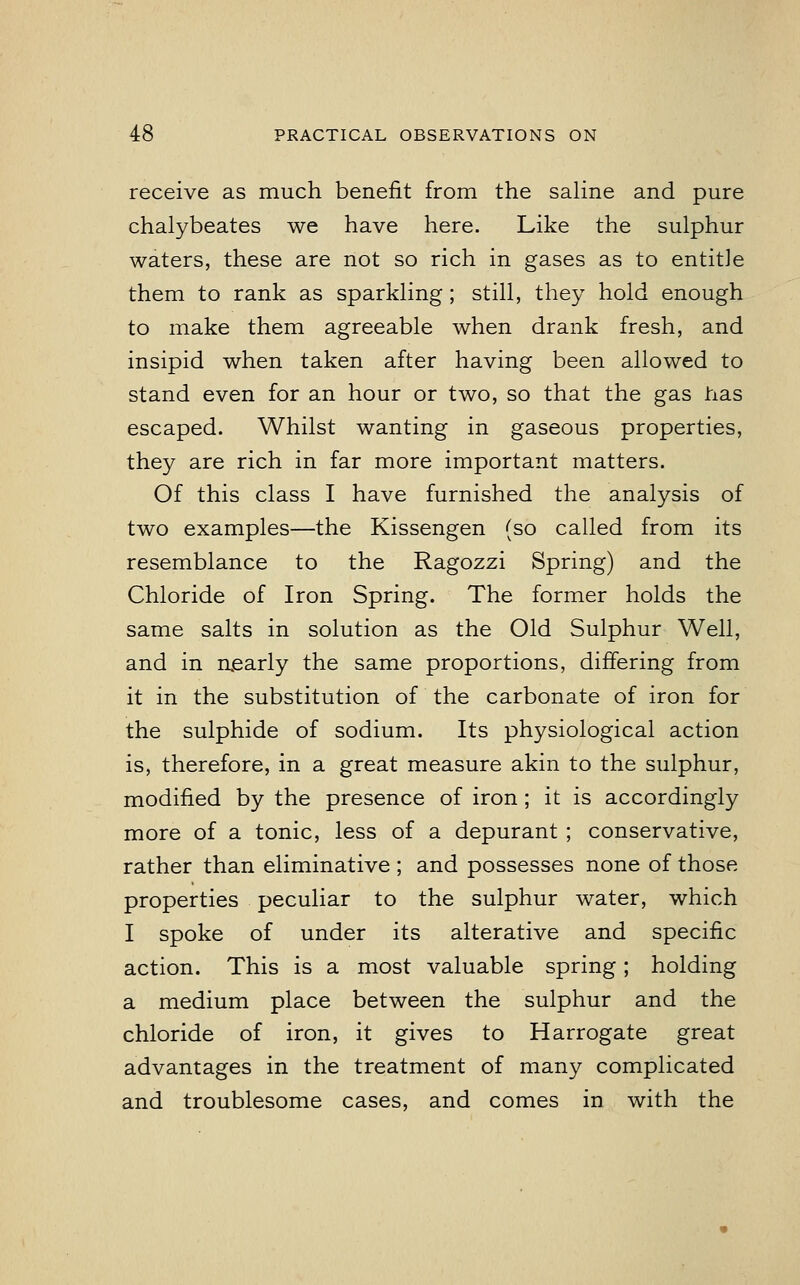 48 PRACTICAL OBSERVATIONS ON

receive as much benefit from the saline and pure chalybeates we have here. Like the sulphur waters, these are not so rich in gases as to entitle them to rank as sparkling; still, they hold enough to make them agreeable when drank fresh, and insipid when taken after having been allowed to stand even for an hour or two, so that the gas has escaped. Whilst wanting in gaseous properties, they are rich in far more important matters.

Of this class I have furnished the analysis of two examples—the Kissengen (so called from its resemblance to the Ragozzi Spring) and the Chloride of Iron Spring. The former holds the same salts in solution as the Old Sulphur Well, and in nearly the same proportions, differing from it in the substitution of the carbonate of iron for the sulphide of sodium. Its physiological action is, therefore, in a great measure akin to the sulphur, modified by the presence of iron; it is accordingly more of a tonic, less of a depurant; conservative, rather than eliminative; and possesses none of those properties peculiar to the sulphur water, which I spoke of under its alterative and specific action. This is a most valuable spring; holding a medium place between the sulphur and the chloride of iron, it gives to Harrogate great advantages in the treatment of many complicated and troublesome cases, and comes in with the